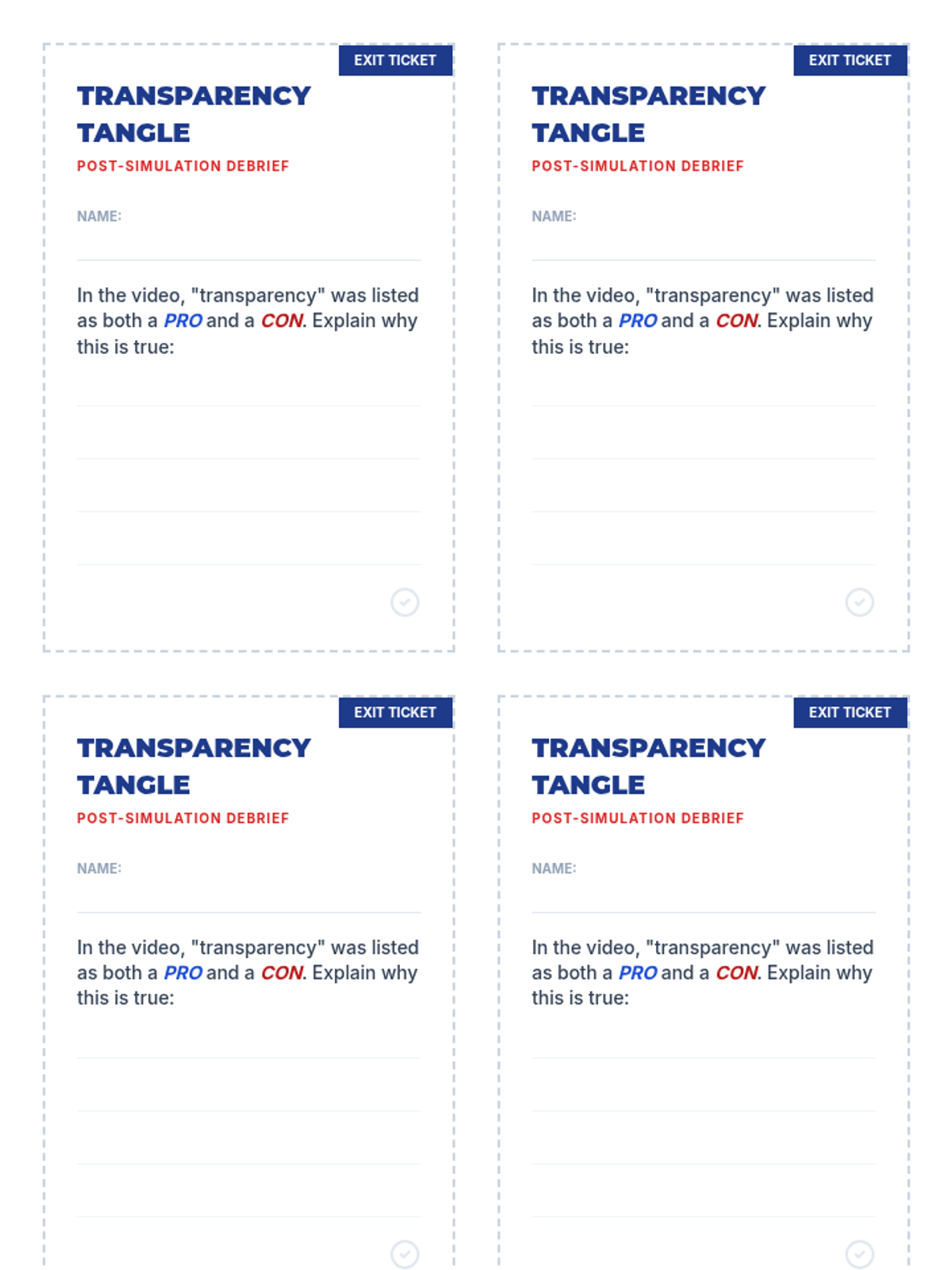 EXIT TICKET

TRANSPARENCY TANGLE

POST-SIMULATION DEBRIEF

NAME:

In the video, "transparency" was listed as both a PRO and a CON. Explain why this is true:

EXIT TICKET

TRANSPARENCY TANGLE

POST-SIMULATION DEBRIEF

NAME:

In the video, "transparency" was listed as both a PRO and a CON. Explain why this is true:

EXIT TICKET

TRANSPARENCY TANGLE

POST-SIMULATION DEBRIEF

NAME:

In the video, "transparency" was listed as both a PRO and a CON. Explain why this is true:

EXIT TICKET

TRANSPARENCY TANGLE

POST-SIMULATION DEBRIEF

NAME:

In the video, "transparency" was listed as both a PRO and a CON. Explain why this is true: